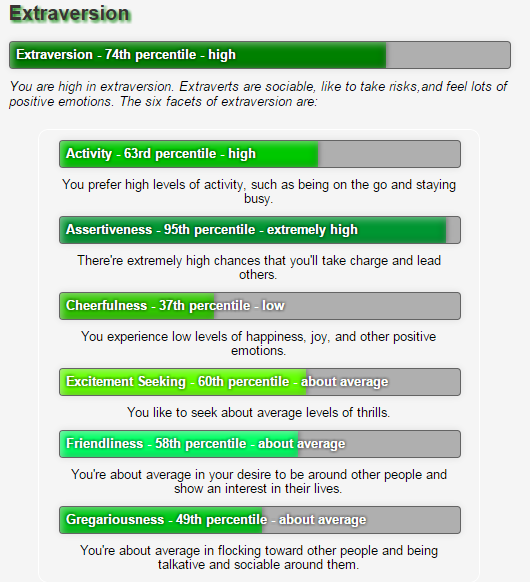 Extraversion

Extraversion - 74th percentile - high

You are high in extraversion. Extraverts are sociable, like to take risks,and feel lots of positive emotions. The six facets of extraversion are:

Activity - 63rd percentile - high

You prefer high levels of activity, such as being on the go and staying busy.

Assertiveness - 95th percentile - extremely high

There're extremely high chances that you'll take charge and lead others.

Cheerfulness - 37th percentile - low

You experience low levels of happiness, joy, and other positive emotions.

Excitement Seeking - 60th percentile - about average

You like to seek about average levels of thrills.

Friendliness - 58th percentile - about average

You're about average in your desire to be around other people and show an interest in their lives.

Gregariousness - 49th percentile - about average

You're about average in flocking toward other people and being talkative and sociable around them.